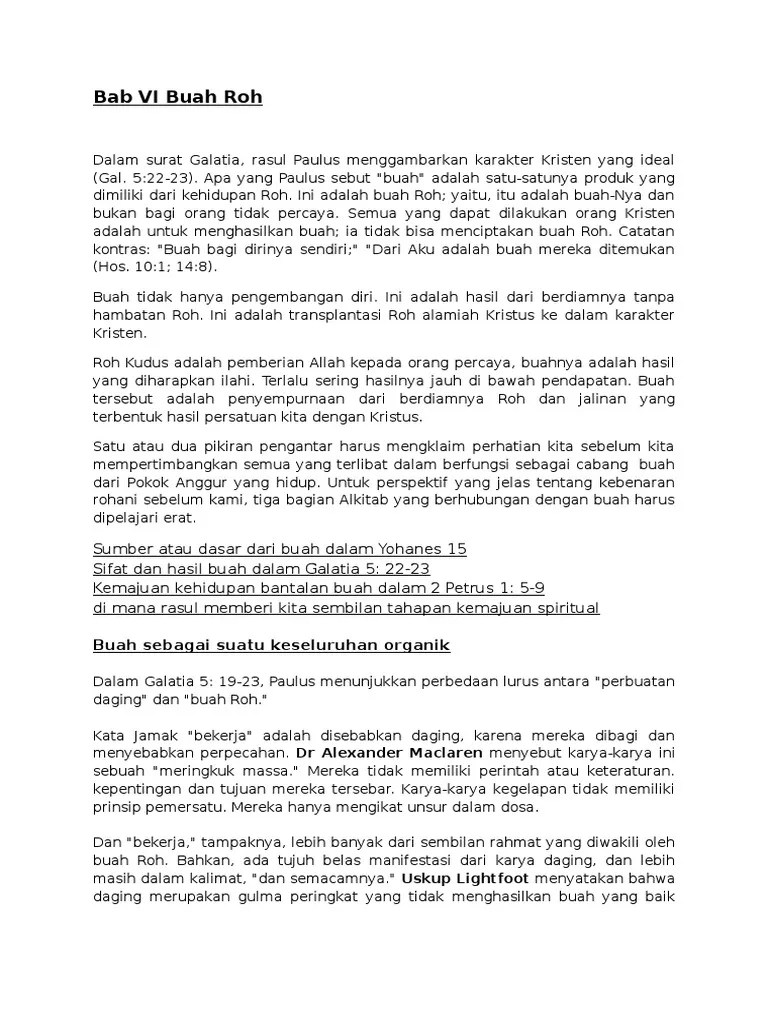 Bab VI Buah Roh

Dalam surat Galatia, rasul Paulus menggambarkan karakter Kristen yang ideal (Gal. 5:22-23). Apa yang Paulus sebut "buah" adalah satu-satunya produk yang dimiliki dari kehidupan Roh. Ini adalah buah Roh; yaitu, itu adalah buah-Nya dan bukan bagi orang tidak percaya. Semua yang dapat dilakukan orang Kristen adalah untuk menghasilkan buah; ia tidak bisa menciptakan buah Roh. Catatan kontras: "Buah bagi dirinya sendiri;" "Dari Aku adalah buah mereka ditemukan (Hos. 10:1; 14:8).

Buah tidak hanya pengembangan diri. Ini adalah hasil dari berdiamnya tanpa hambatan Roh. Ini adalah transplantasi Roh alamiah Kristus ke dalam karakter Kristen.

Roh Kudus adalah pemberian Allah kepada orang percaya, buahnya adalah hasil yang diharapkan ilahi. Terlalu sering hasilnya jauh di bawah pendapatan. Buah tersebut adalah penyempurnaan dari berdiamnya Roh dan jalinan yang terbentuk hasil persatuan kita dengan Kristus.

Satu atau dua pikiran pengantar harus mengklaim perhatian kita sebelum kita mempertimbangkan semua yang terlibat dalam berfungsi sebagai cabang buah dari Pokok Anggur yang hidup. Untuk perspektif yang jelas tentang kebenaran rohani sebelum kami, tiga bagian Alkitab yang berhubungan dengan buah harus dipelajari erat.

Sumber atau dasar dari buah dalam Yohanes 15
Sifat dan hasil buah dalam Galatia 5: 22-23
Kemajuan kehidupan bantalan buah dalam 2 Petrus 1: 5-9
di mana rasul memberi kita sembilan tahapan kemajuan spiritual

Buah sebagai suatu keseluruhan organik

Dalam Galatia 5: 19-23, Paulus menunjukkan perbedaan lurus antara "perbuatan daging" dan "buah Roh."

Kata Jamak "bekerja" adalah disebabkan daging, karena mereka dibagi dan menyebabkan perpecahan. Dr Alexander Maclaren menyebut karya-karya ini sebuah "meringkuk massa." Mereka tidak memiliki perintah atau keteraturan. kepentingan dan tujuan mereka tersebar. Karya-karya kegelapan tidak memiliki prinsip pemersatu. Mereka hanya mengikat unsur dalam dosa.

Dan "bekerja," tampaknya, lebih banyak dari sembilan rahmat yang diwakili oleh buah Roh. Bahkan, ada tujuh belas manifestasi dari karya daging, dan lebih masih dalam kalimat, "dan semacamnya." Uskup Lightfoot menyatakan bahwa daging merupakan gulma peringkat yang tidak menghasilkan buah yang baik